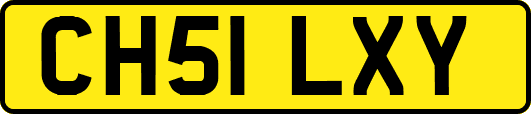 CH51 LXY